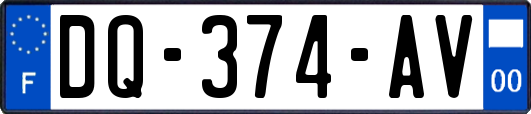 F
DQ-374-AV
00